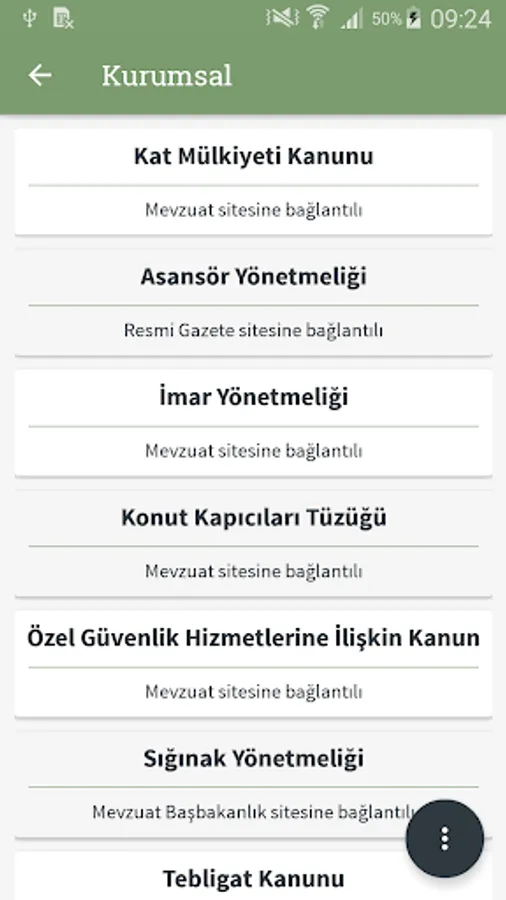 50% 09:24

Kurumsal

Kat Mülkiyeti Kanunu

Mevzuat sitesine bağlantılı

Asansör Yönetmeliği

Resmi Gazete sitesine bağlantılı

İmar Yönetmeliği

Mevzuat sitesine bağlantılı

Konut Kapıcıları Tüzüğü

Mevzuat sitesine bağlantılı

Özel Güvenlik Hizmetlerine İlişkin Kanun

Mevzuat sitesine bağlantılı

Sığınak Yönetmeliği

Mevzuat Başbakanlık sitesine bağlantılı

Tebligat Kanunu